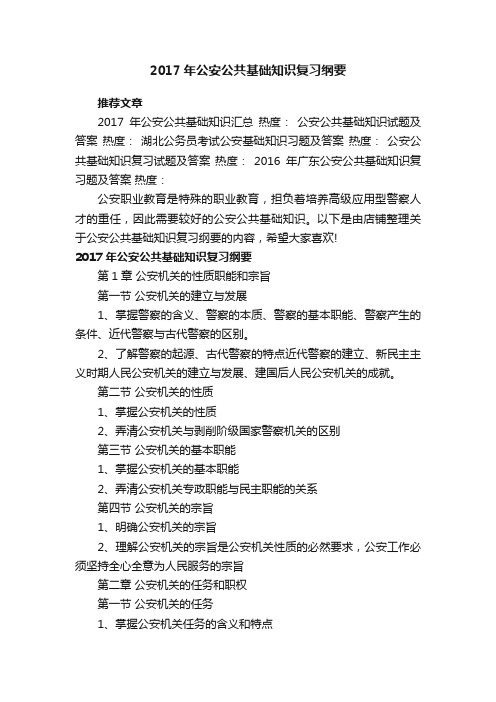 2017 年公安公共基础知识复习纲要

推荐文章

2017 年公安公共基础知识汇总 热度： 公安公共基础知识试题及答案 热度： 湖北公务员考试公安基础知识习题及答案 热度： 公安公共基础知识复习试题及答案 热度： 2016 年广东公安公共基础知识复习题及答案 热度：

公安职业教育是特殊的职业教育，担负着培养高级应用型警察人才的重任，因此需要较好的公安公共基础知识。以下是由店铺整理关于公安公共基础知识复习纲要的内容，希望大家喜欢!

2017 年公安公共基础知识复习纲要

第 1 章 公安机关的性质职能和宗旨

第一节 公安机关的建立与发展

1、掌握警察的含义、警察的本质、警察的基本职能、警察产生的条件、近代警察与古代警察的区别。

2、了解警察的起源、古代警察的特点近代警察的建立、新民主主义时期人民公安机关的建立与发展、建国后人民公安机关的成就。

第二节 公安机关的性质

1、掌握公安机关的性质

2、弄清公安机关与剥削阶级国家警察机关的区别

第三节 公安机关的基本职能

1、掌握公安机关的基本职能

2、弄清公安机关专政职能与民主职能的关系

第四节 公安机关的宗旨

1、明确公安机关的宗旨

2、理解公安机关的宗旨是公安机关性质的必然要求，公安工作必须坚持全心全意为人民服务的宗旨

第二章 公安机关的任务和职权

第一节 公安机关的任务

1、掌握公安机关任务的含义和特点